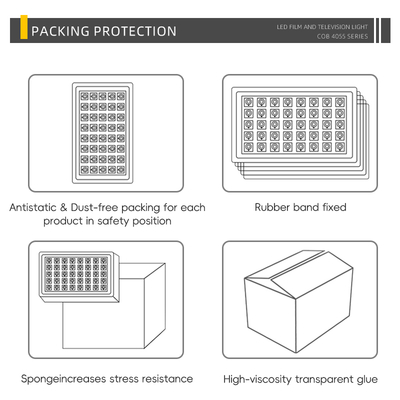 PACKING PROTECTION

LED FILM AND TELEVISION LIGHT
COB 4055 SERIES

Antistatic & Dust-free packing for each product in safety position

Rubber band fixed

Spongeincreases stress resistance

High-viscosity transparent glue